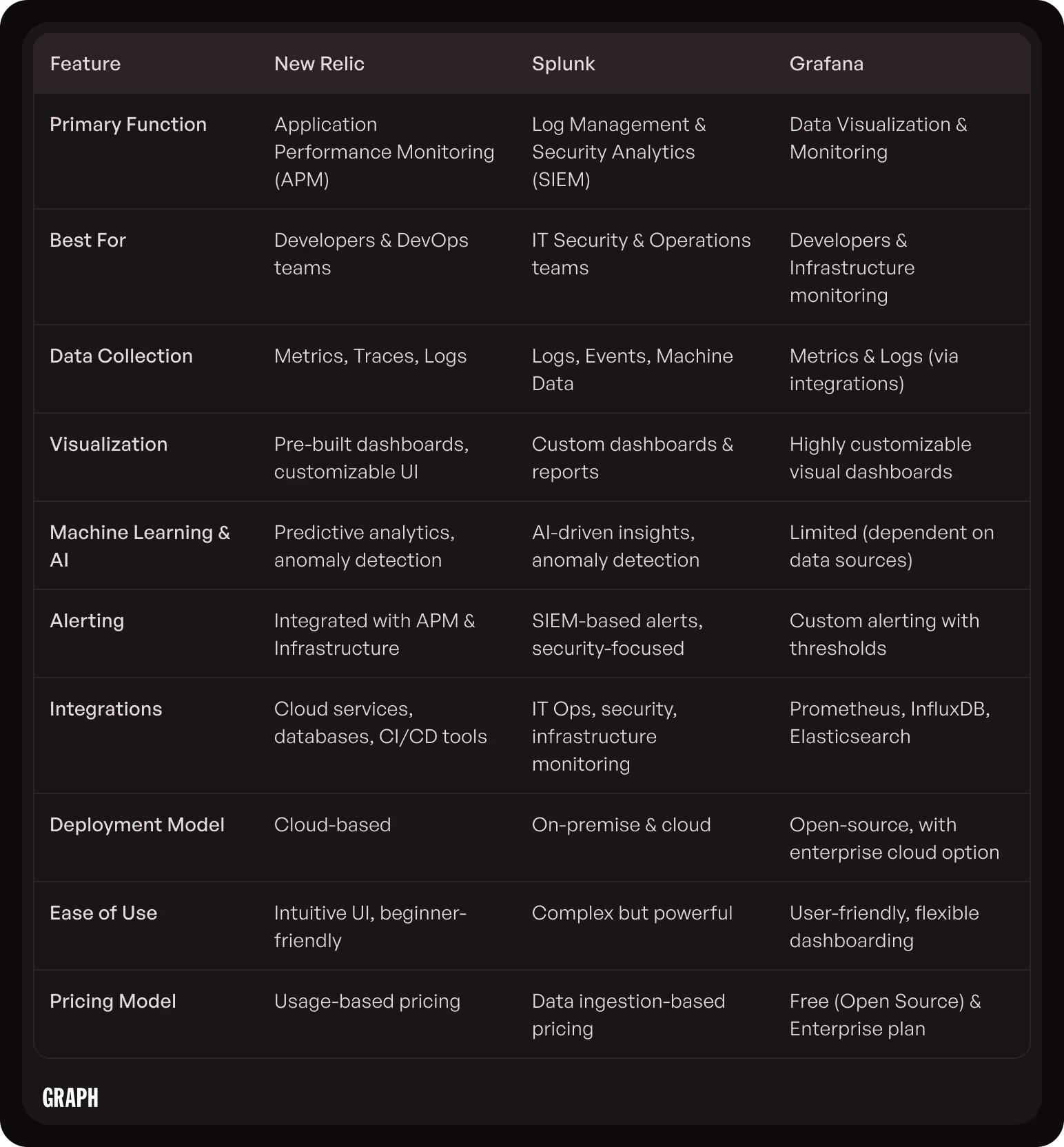 | Feature | New Relic | Splunk | Grafana |
|---|---|---|---|
| Primary Function | Application Performance Monitoring (APM) | Log Management & Security Analytics (SIEM) | Data Visualization & Monitoring |
| Best For | Developers & DevOps teams | IT Security & Operations teams | Developers & Infrastructure monitoring |
| Data Collection | Metrics, Traces, Logs | Logs, Events, Machine Data | Metrics & Logs (via integrations) |
| Visualization | Pre-built dashboards, customizable UI | Custom dashboards & reports | Highly customizable visual dashboards |
| Machine Learning & AI | Predictive analytics, anomaly detection | AI-driven insights, anomaly detection | Limited (dependent on data sources) |
| Alerting | Integrated with APM & Infrastructure | SIEM-based alerts, security-focused | Custom alerting with thresholds |
| Integrations | Cloud services, databases, CI/CD tools | IT Ops, security, infrastructure monitoring | Prometheus, InfluxDB, Elasticsearch |
| Deployment Model | Cloud-based | On-premise & cloud | Open-source, with enterprise cloud option |
| Ease of Use | Intuitive UI, beginner-friendly | Complex but powerful | User-friendly, flexible dashboarding |
| Pricing Model | Usage-based pricing | Data ingestion-based pricing | Free (Open Source) & Enterprise plan |

GRAPH